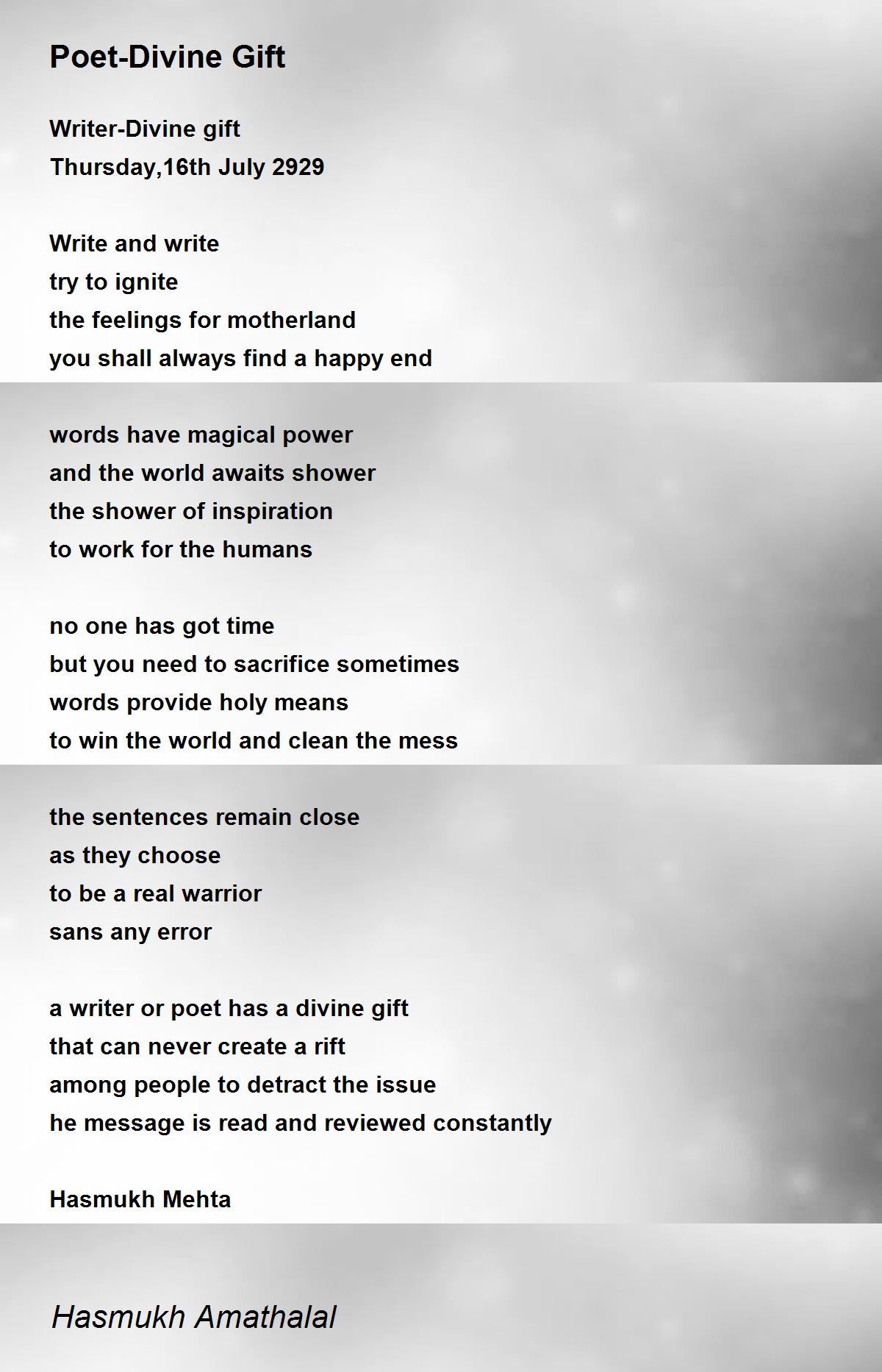 Poet-Divine Gift

Writer-Divine gift
Thursday,16th July 2929

Write and write
try to ignite
the feelings for motherland
you shall always find a happy end

words have magical power
and the world awaits shower
the shower of inspiration
to work for the humans

no one has got time
but you need to sacrifice sometimes
words provide holy means
to win the world and clean the mess

the sentences remain close
as they choose
to be a real warrior
sans any error

a writer or poet has a divine gift
that can never create a rift
among people to detract the issue
he message is read and reviewed constantly

Hasmukh Mehta

Hasmukh Amathalal